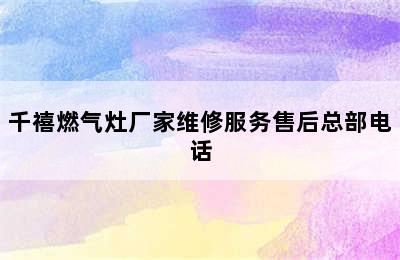 千禧燃气灶厂家维修服务售后总部电话